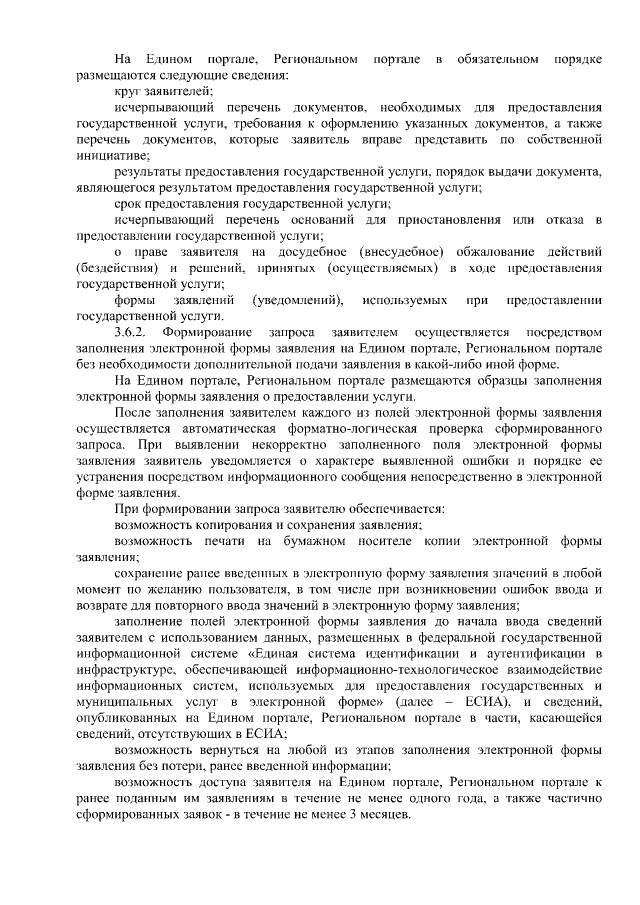 На Едином портале, Региональном портале в обязательном порядке размещаются следующие сведения:

круг заявителей;

исчерпывающий перечень документов, необходимых для предоставления государственной услуги, требования к оформлению указанных документов, а также перечень документов, которые заявитель вправе представить по собственной инициативе;

результаты предоставления государственной услуги, порядок выдачи документа, являющегося результатом предоставления государственной услуги;

срок предоставления государственной услуги;

исчерпывающий перечень оснований для приостановления или отказа в предоставлении государственной услуги;

о праве заявителя на досудебное (внесудебное) обжалование действий (бездействия) и решений, принятых (осуществляемых) в ходе предоставления государственной услуги;

формы заявлений (уведомлений), используемых при предоставлении государственной услуги.

3.6.2. Формирование запроса заявителем осуществляется посредством заполнения электронной формы заявления на Едином портале, Региональном портале без необходимости дополнительной подачи заявления в какой-либо иной форме.

На Едином портале, Региональном портале размещаются образцы заполнения электронной формы заявления о предоставлении услуги.

После заполнения заявителем каждого из полей электронной формы заявления осуществляется автоматическая форматно-логическая проверка сформированного запроса. При выявлении некорректно заполненного поля электронной формы заявления заявитель уведомляется о характере выявленной ошибки и порядке ее устранения посредством информационного сообщения непосредственно в электронной форме заявления.

При формировании запроса заявителю обеспечивается:

возможность копирования и сохранения заявления;

возможность печати на бумажном носителе копии электронной формы заявления;

сохранение ранее введенных в электронную форму заявления значений в любой момент по желанию пользователя, в том числе при возникновении ошибок ввода и возврате для повторного ввода значений в электронную форму заявления;

заполнение полей электронной формы заявления до начала ввода сведений заявителем с использованием данных, размещенных в федеральной государственной информационной системе «Единая система идентификации и аутентификации в инфраструктуре, обеспечивающей информационно-технологическое взаимодействие информационных систем, используемых для предоставления государственных и муниципальных услуг в электронной форме» (далее – ЕСИА), и сведений, опубликованных на Едином портале, Региональном портале в части, касающейся сведений, отсутствующих в ЕСИА;

возможность вернуться на любой из этапов заполнения электронной формы заявления без потери, ранее введенной информации;

возможность доступа заявителя на Едином портале, Региональном портале к ранее поданным им заявлениям в течение не менее одного года, а также частично сформированных заявок - в течение не менее 3 месяцев.